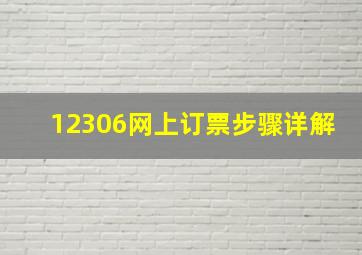 12306网上订票步骤详解